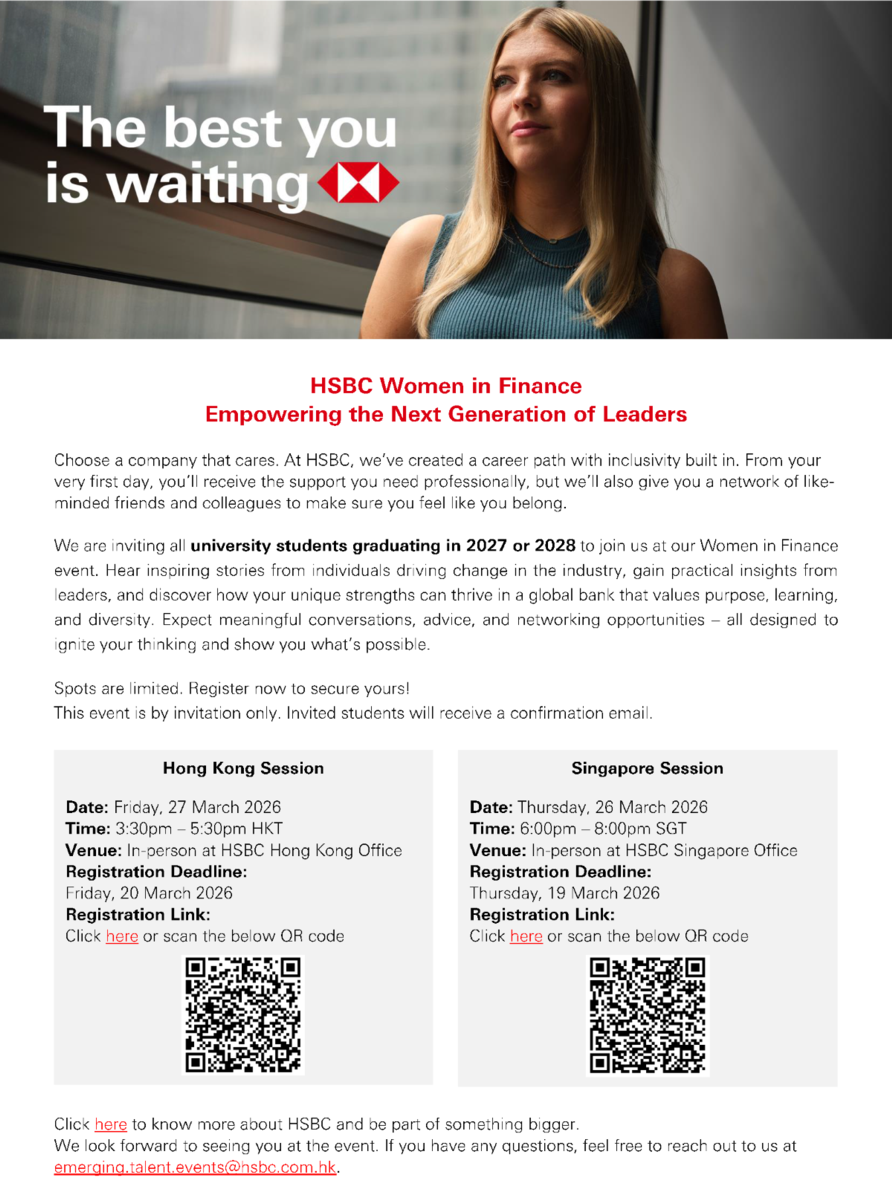 The best you is waiting

HSBC Women in Finance
Empowering the Next Generation of Leaders

Choose a company that cares. At HSBC, we've created a career path with inclusivity built in. From your very first day, you'll receive the support you need professionally, but we'll also give you a network of like-minded friends and colleagues to make sure you feel like you belong.

We are inviting all university students graduating in 2027 or 2028 to join us at our Women in Finance event. Hear inspiring stories from individuals driving change in the industry, gain practical insights from leaders, and discover how your unique strengths can thrive in a global bank that values purpose, learning, and diversity. Expect meaningful conversations, advice, and networking opportunities – all designed to ignite your thinking and show you what's possible.

Spots are limited. Register now to secure yours!
This event is by invitation only. Invited students will receive a confirmation email.

Hong Kong Session

Date: Friday, 27 March 2026
Time: 3:30pm – 5:30pm HKT
Venue: In-person at HSBC Hong Kong Office
Registration Deadline:
Friday, 20 March 2026
Registration Link:
Click here or scan the below QR code

Singapore Session

Date: Thursday, 26 March 2026
Time: 6:00pm – 8:00pm SGT
Venue: In-person at HSBC Singapore Office
Registration Deadline:
Thursday, 19 March 2026
Registration Link:
Click here or scan the below QR code

Click here to know more about HSBC and be part of something bigger.
We look forward to seeing you at the event. If you have any questions, feel free to reach out to us at emerging.talent.events@hsbc.com.hk.